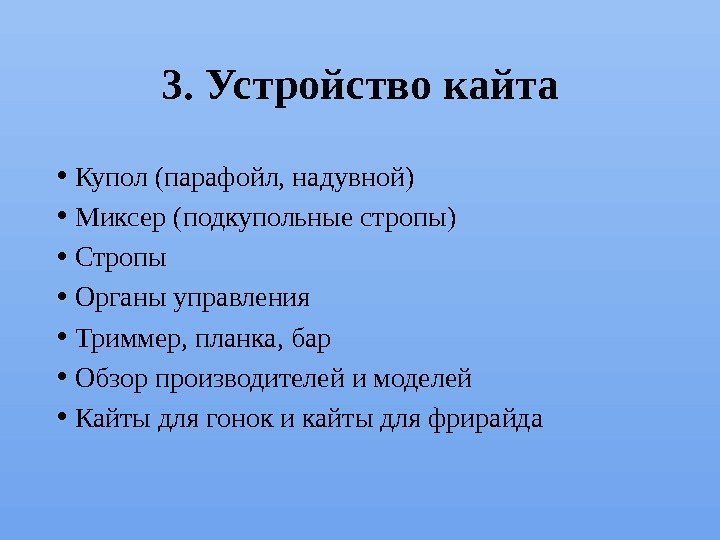 3. Устройство кайта

• Купол (парафойл, надувной)
• Миксер (подкупольные стропы)
• Стропы
• Органы управления
• Триммер, планка, бар
• Обзор производителей и моделей
• Кайты для гонок и кайты для фрирайда